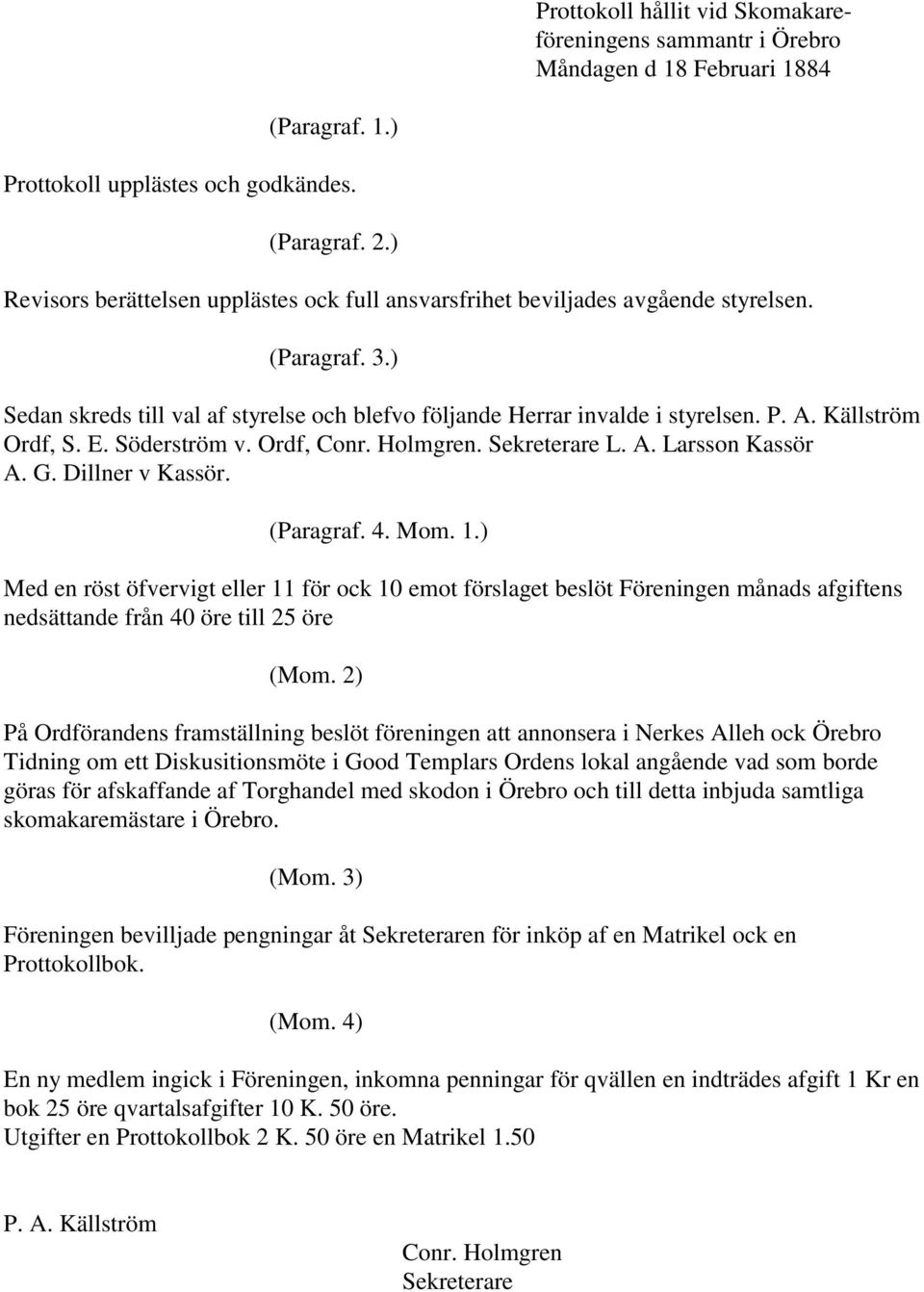 Prottokoll hållit vid Skomakareföreningens sammantr i Örebro
Måndagen d 18 Februari 1884

(Paragraf. 1.)

Prottokoll upplästes och godkändes.

(Paragraf. 2.)

Revisors berättelsen upplästes ock full ansvarsfrihet beviljades avgående styrelsen.

(Paragraf. 3.)

Sedan skreds till val af styrelse och blefvo följande Herrar invalde i styrelsen. P. A. Källström Ordf, S. E. Söderström v. Ordf, Conr. Holmgren. Sekreterare L. A. Larsson Kassör A. G. Dillner v Kassör.

(Paragraf. 4. Mom. 1.)

Med en röst öfvervigt eller 11 för ock 10 emot förslaget beslöt Föreningen månads afgiftens nedsättande från 40 öre till 25 öre

(Mom. 2)

På Ordförandens framställning beslöt föreningen att annonsera i Nerkes Alleh ock Örebro Tidning om ett Diskusitionsmöte i Good Templars Ordens lokal angående vad som borde göras för afskaffande af Torghandel med skodon i Örebro och till detta inbjuda samtliga skomakaremästare i Örebro.

(Mom. 3)

Föreningen bevilljade pengningar åt Sekreteraren för inköp af en Matrikel ock en Prottokollbok.

(Mom. 4)

En ny medlem ingick i Föreningen, inkomna penningar för qvällen en indträdes afgift 1 Kr en bok 25 öre qvartalsafgifter 10 K. 50 öre.
Utgifter en Prottokollbok 2 K. 50 öre en Matrikel 1.50

P. A. Källström

Conr. Holmgren
Sekreterare